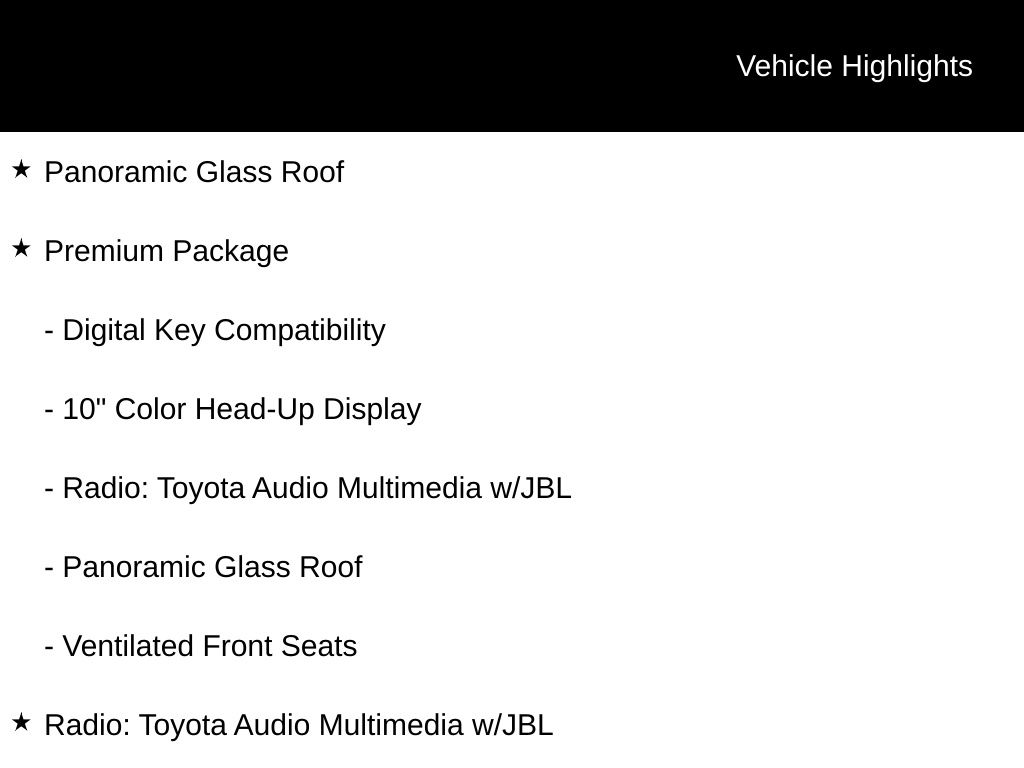 Vehicle Highlights

★ Panoramic Glass Roof

★ Premium Package

- Digital Key Compatibility

- 10" Color Head-Up Display

- Radio: Toyota Audio Multimedia w/JBL

- Panoramic Glass Roof

- Ventilated Front Seats

★ Radio: Toyota Audio Multimedia w/JBL